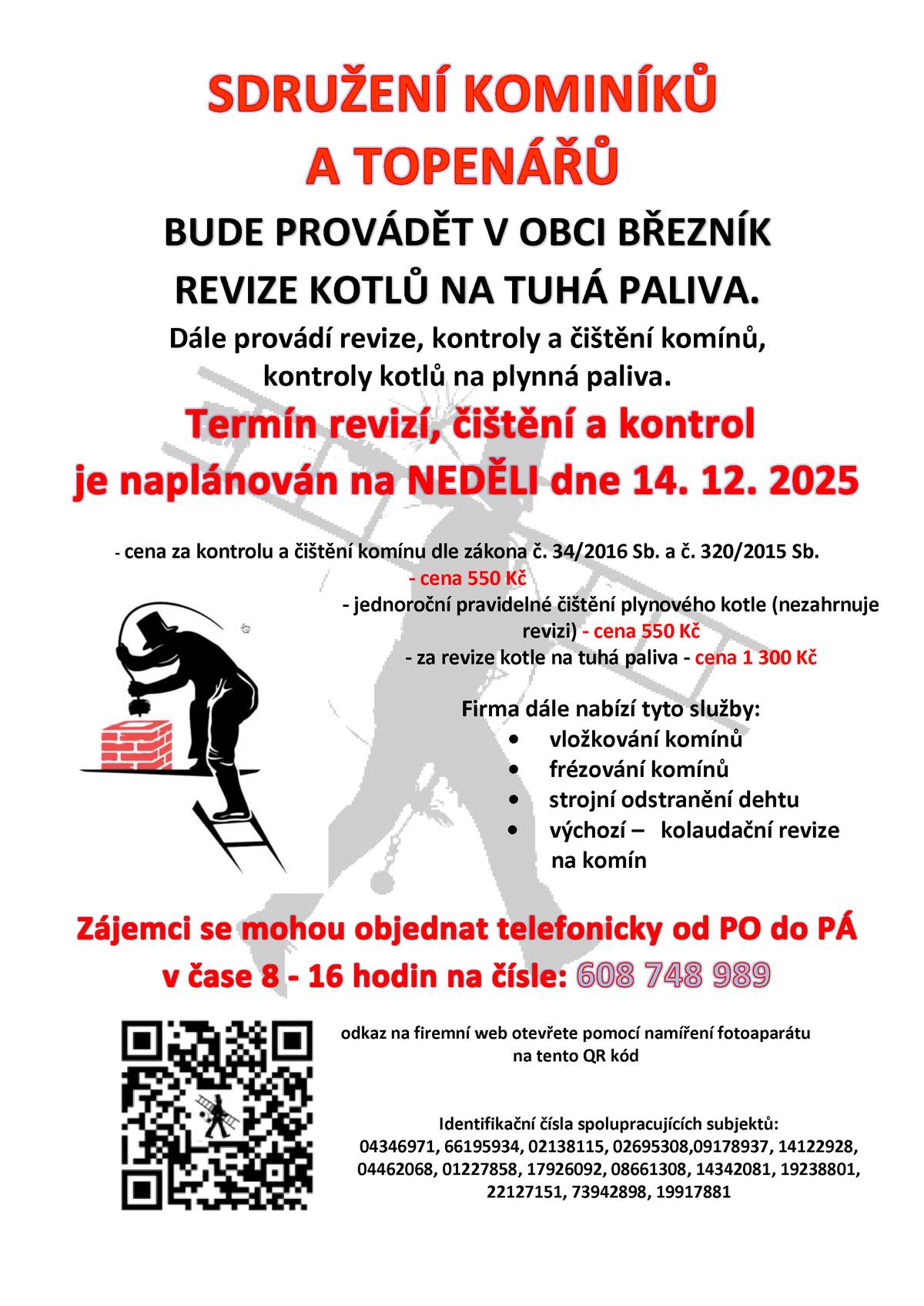 SDRUŽENÍ KOMINÍKŮ A TOPENÁŘŮ

BUDE PROVÁDĚT V OBCI BŘEZNÍK REVIZE KOTLŮ NA TUHÁ PALIVA.

Dále provádí revize, kontroly a čištění komínů, kontroly kotlů na plynná paliva.

Termín revizí, čištění a kontrol je naplánován na NEDĚLI dne 14. 12. 2025

- cena za kontrolu a čištění komínu dle zákona č. 34/2016 Sb. a č. 320/2015 Sb. - cena 550 Kč

- jednoroční pravidelné čištění plynového kotle (nezahrnuje revizi) - cena 550 Kč

- za revize kotle na tuhá paliva - cena 1 300 Kč

Firma dále nabízí tyto služby:
• vložkování komínů
• frézování komínů
• strojní odstranění dehtu
• výchozí – kolaudační revize na komín

Zájemci se mohou objednat telefonicky od PO do PÁ v čase 8 - 16 hodin na čísle: 608 748 989

odkaz na firemní web otevřete pomocí namíření fotoaparátu na tento QR kód

Identifikační čísla spolupracujících subjektů:
04346971, 66195934, 02138115, 02695308,09178937, 14122928, 04462068, 01227858, 17926092, 08661308, 14342081, 19238801, 22127151, 73942898, 19917881